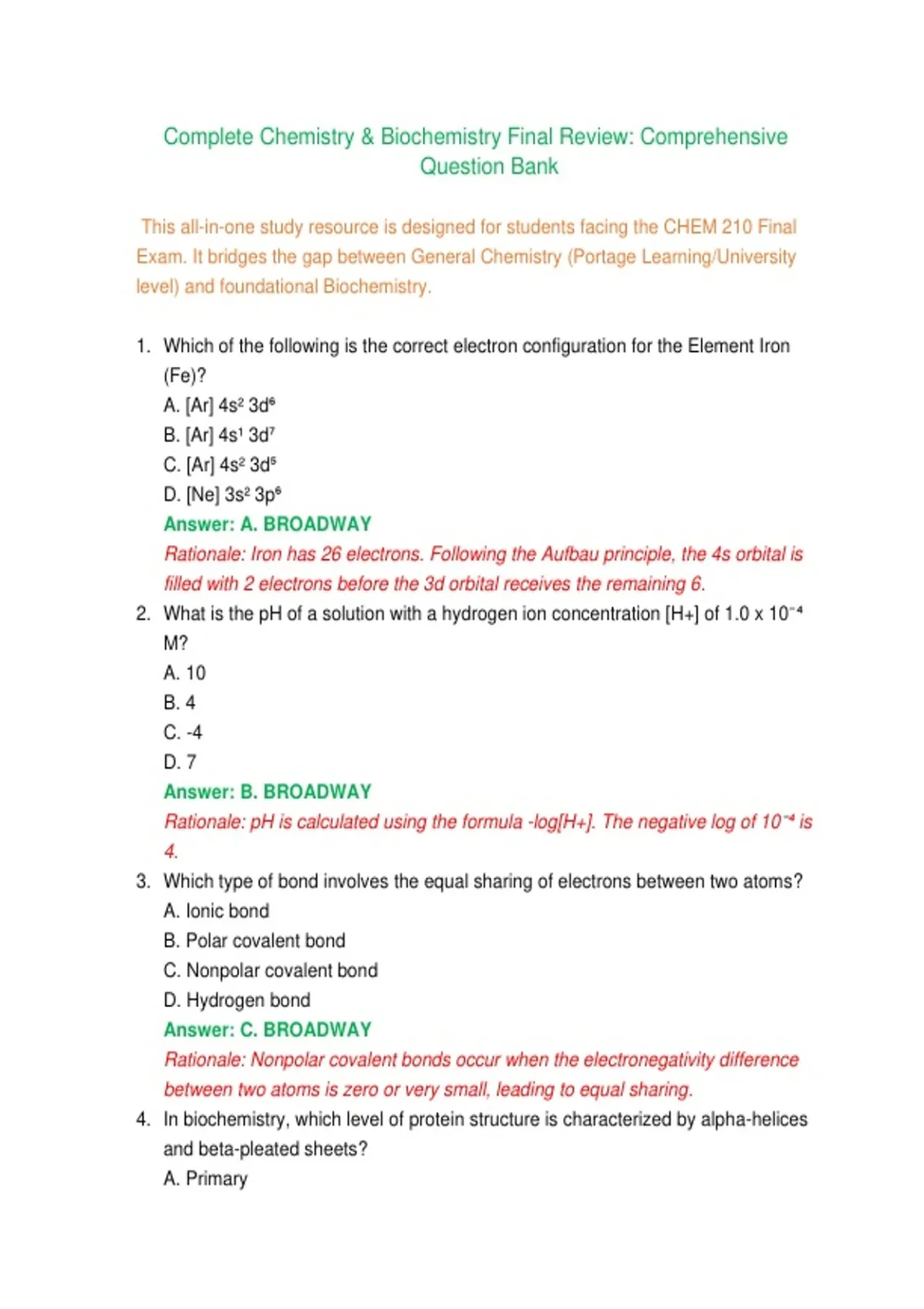 Complete Chemistry & Biochemistry Final Review: Comprehensive Question Bank

This all-in-one study resource is designed for students facing the CHEM 210 Final Exam. It bridges the gap between General Chemistry (Portage Learning/University level) and foundational Biochemistry.

1. Which of the following is the correct electron configuration for the Element Iron (Fe)?
A. [Ar] $4s^2$ $3d^6$
B. [Ar] $4s^1$ $3d^7$
C. [Ar] $4s^2$ $3d^5$
D. [Ne] $3s^2$ $3p^6$
Answer: A. BROADWAY
Rationale: Iron has 26 electrons. Following the Aufbau principle, the 4s orbital is filled with 2 electrons before the 3d orbital receives the remaining 6.
2. What is the pH of a solution with a hydrogen ion concentration [H+] of 1.0 x $10^{-4}$ M?
A. 10
B. 4
C. -4
D. 7
Answer: B. BROADWAY
Rationale: pH is calculated using the formula -log[H+]. The negative log of $10^{-4}$ is 4.
3. Which type of bond involves the equal sharing of electrons between two atoms?
A. Ionic bond
B. Polar covalent bond
C. Nonpolar covalent bond
D. Hydrogen bond
Answer: C. BROADWAY
Rationale: Nonpolar covalent bonds occur when the electronegativity difference between two atoms is zero or very small, leading to equal sharing.
4. In biochemistry, which level of protein structure is characterized by alpha-helices and beta-pleated sheets?
A. Primary